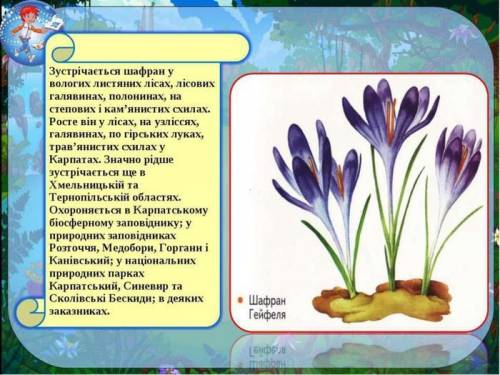 Зустрічається шафран у вологих листяних лісах, лісових галявинах, полонинах, на степових і кам'янистих схилах. Росте він у лісах, на узліссях, галявинах, по гірських луках, трав'янистих схилах у Карпатах. Значно рідше зустрічається ще в Хмельницькій та Тернопільській областях. Охороняється в Карпатському біосферному заповіднику; у природних заповідниках Розточчя, Медобори, Горгани і Канівський; у національних природних парках Карпатський, Синевир та Сколівські Бескиди; в деяких заказниках.

Шафран Гейфеля